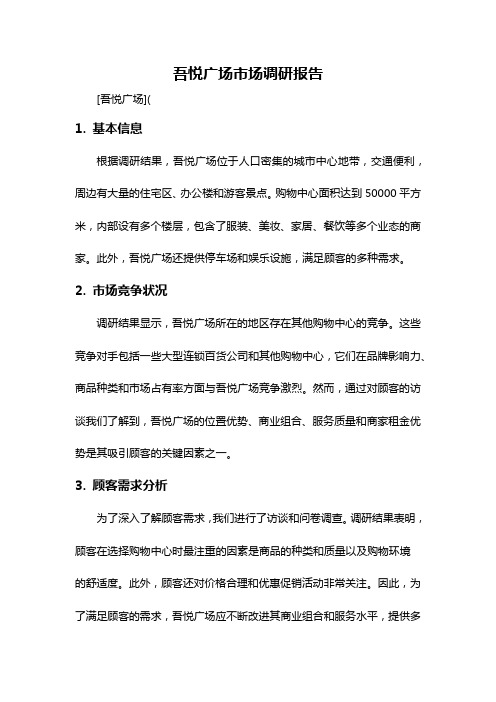 吾悦广场市场调研报告

[吾悦广场](

1. 基本信息

根据调研结果，吾悦广场位于人口密集的城市中心地带，交通便利，周边有大量的住宅区、办公楼和游客景点。购物中心面积达到 50000 平方米，内部设有多个楼层，包含了服装、美妆、家居、餐饮等多个业态的商家。此外，吾悦广场还提供停车场和娱乐设施，满足顾客的多种需求。

2. 市场竞争状况

调研结果显示，吾悦广场所在的地区存在其他购物中心的竞争。这些竞争对手包括一些大型连锁百货公司和其他购物中心，它们在品牌影响力、商品种类和市场占有率方面与吾悦广场竞争激烈。然而，通过对顾客的访谈我们了解到，吾悦广场的位置优势、商业组合、服务质量和商家租金优势是其吸引顾客的关键因素之一。

3. 顾客需求分析

为了深入了解顾客需求，我们进行了访谈和问卷调查。调研结果表明，顾客在选择购物中心时最注重的因素是商品的种类和质量以及购物环境的舒适度。此外，顾客还对价格合理和优惠促销活动非常关注。因此，为了满足顾客的需求，吾悦广场应不断改进其商业组合和服务水平，提供多